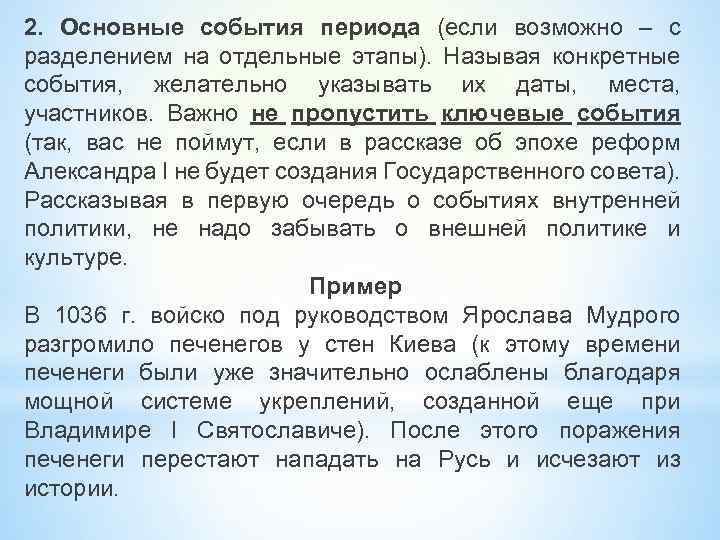 2. Основные события периода (если возможно – с разделением на отдельные этапы). Называя конкретные события, желательно указывать их даты, места, участников. Важно не пропустить ключевые события (так, вас не поймут, если в рассказе об эпохе реформ Александра I не будет создания Государственного совета). Рассказывая в первую очередь о событиях внутренней политики, не надо забывать о внешней политике и культуре.

Пример

В 1036 г. войско под руководством Ярослава Мудрого разгромило печенегов у стен Киева (к этому времени печенеги были уже значительно ослаблены благодаря мощной системе укреплений, созданной еще при Владимире I Святославиче). После этого поражения печенеги перестают нападать на Русь и исчезают из истории.